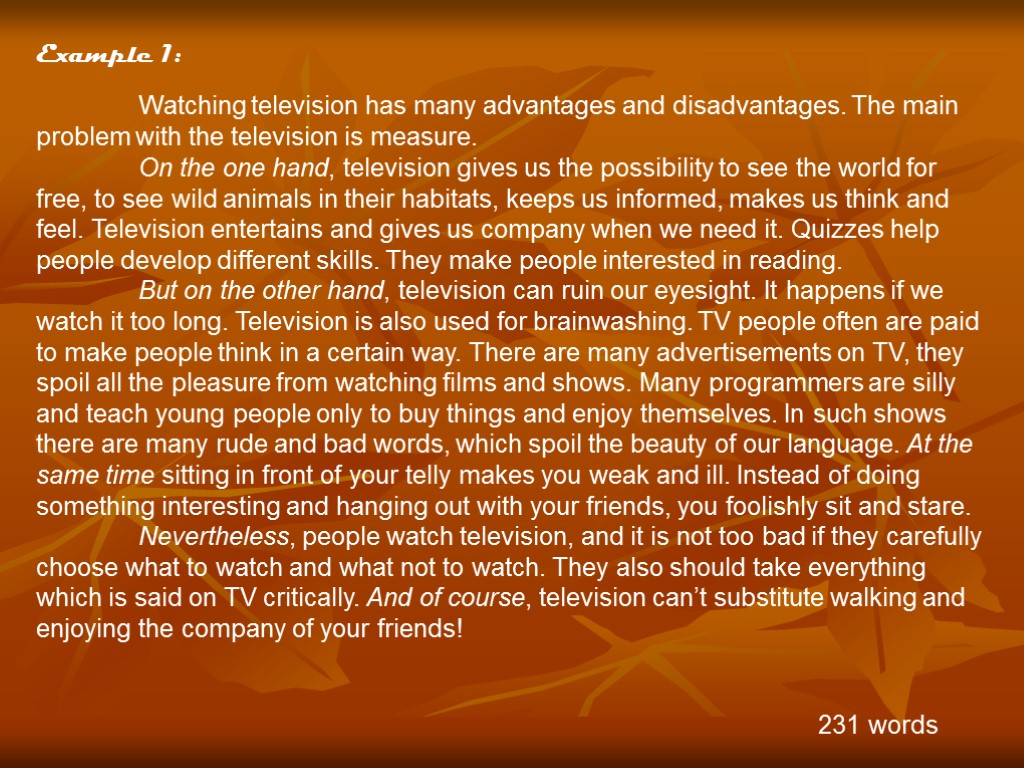 Example 1:

Watching television has many advantages and disadvantages. The main problem with the television is measure.

On the one hand, television gives us the possibility to see the world for free, to see wild animals in their habitats, keeps us informed, makes us think and feel. Television entertains and gives us company when we need it. Quizzes help people develop different skills. They make people interested in reading.

But on the other hand, television can ruin our eyesight. It happens if we watch it too long. Television is also used for brainwashing. TV people often are paid to make people think in a certain way. There are many advertisements on TV, they spoil all the pleasure from watching films and shows. Many programmers are silly and teach young people only to buy things and enjoy themselves. In such shows there are many rude and bad words, which spoil the beauty of our language. At the same time sitting in front of your telly makes you weak and ill. Instead of doing something interesting and hanging out with your friends, you foolishly sit and stare.

Nevertheless, people watch television, and it is not too bad if they carefully choose what to watch and what not to watch. They also should take everything which is said on TV critically. And of course, television can't substitute walking and enjoying the company of your friends!

231 words